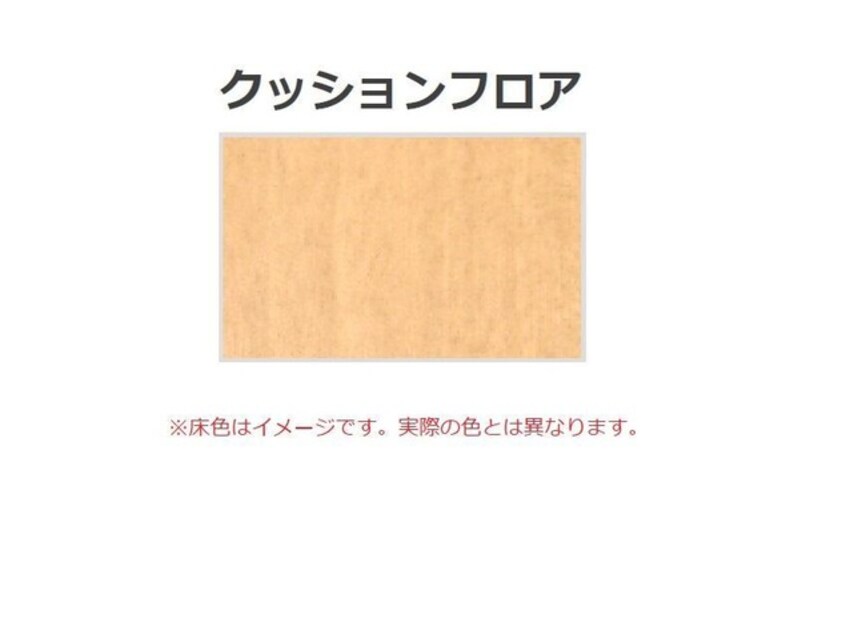 クッションフロア

※床色はイメージです。実際の色とは異なります。